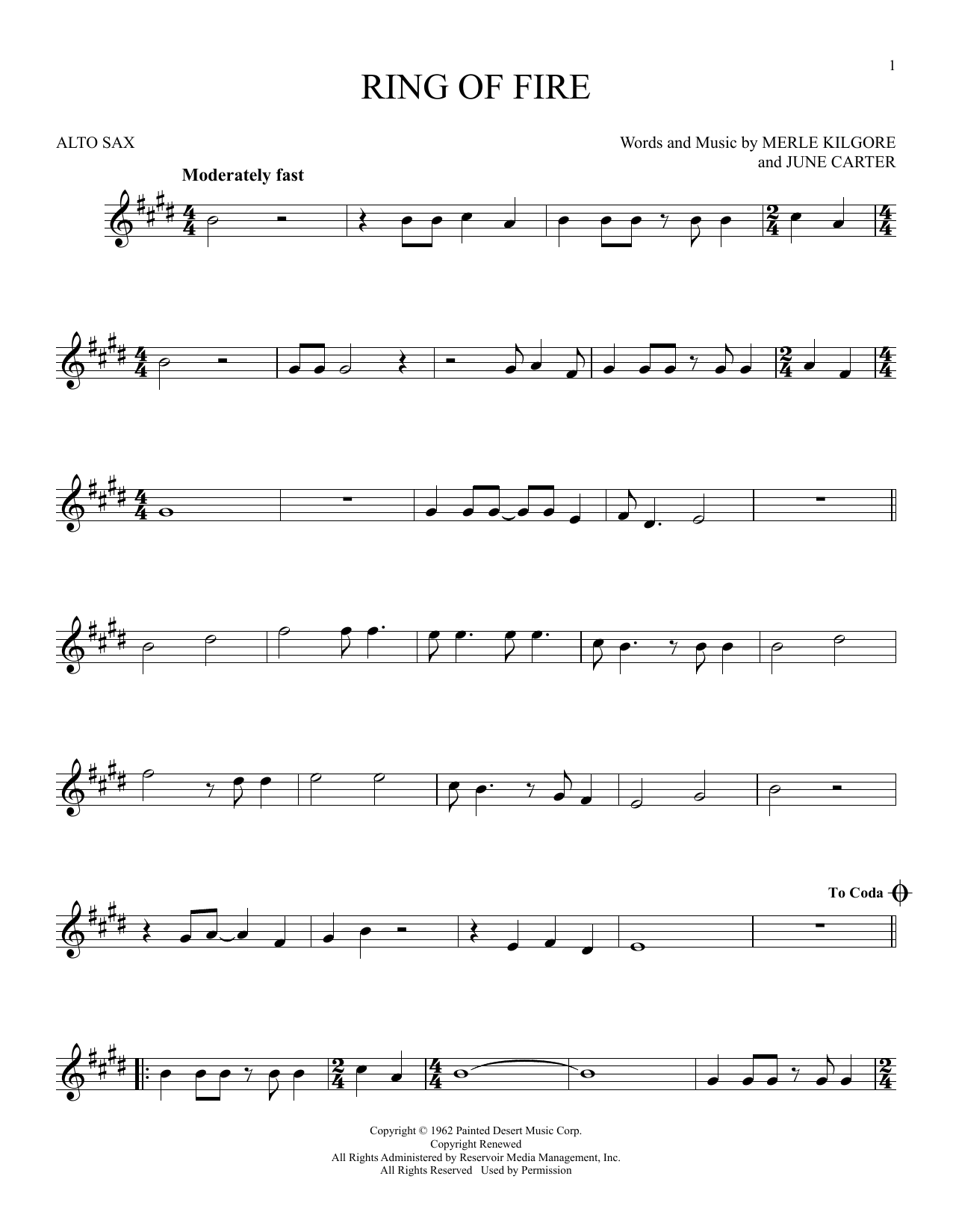 1

RING OF FIRE

ALTO SAX

Words and Music by MERLE KILGORE
and JUNE CARTER

Moderately fast

To Coda

Copyright © 1962 Painted Desert Music Corp.
Copyright Renewed
All Rights Administered by Reservoir Media Management, Inc.
All Rights Reserved Used by Permission